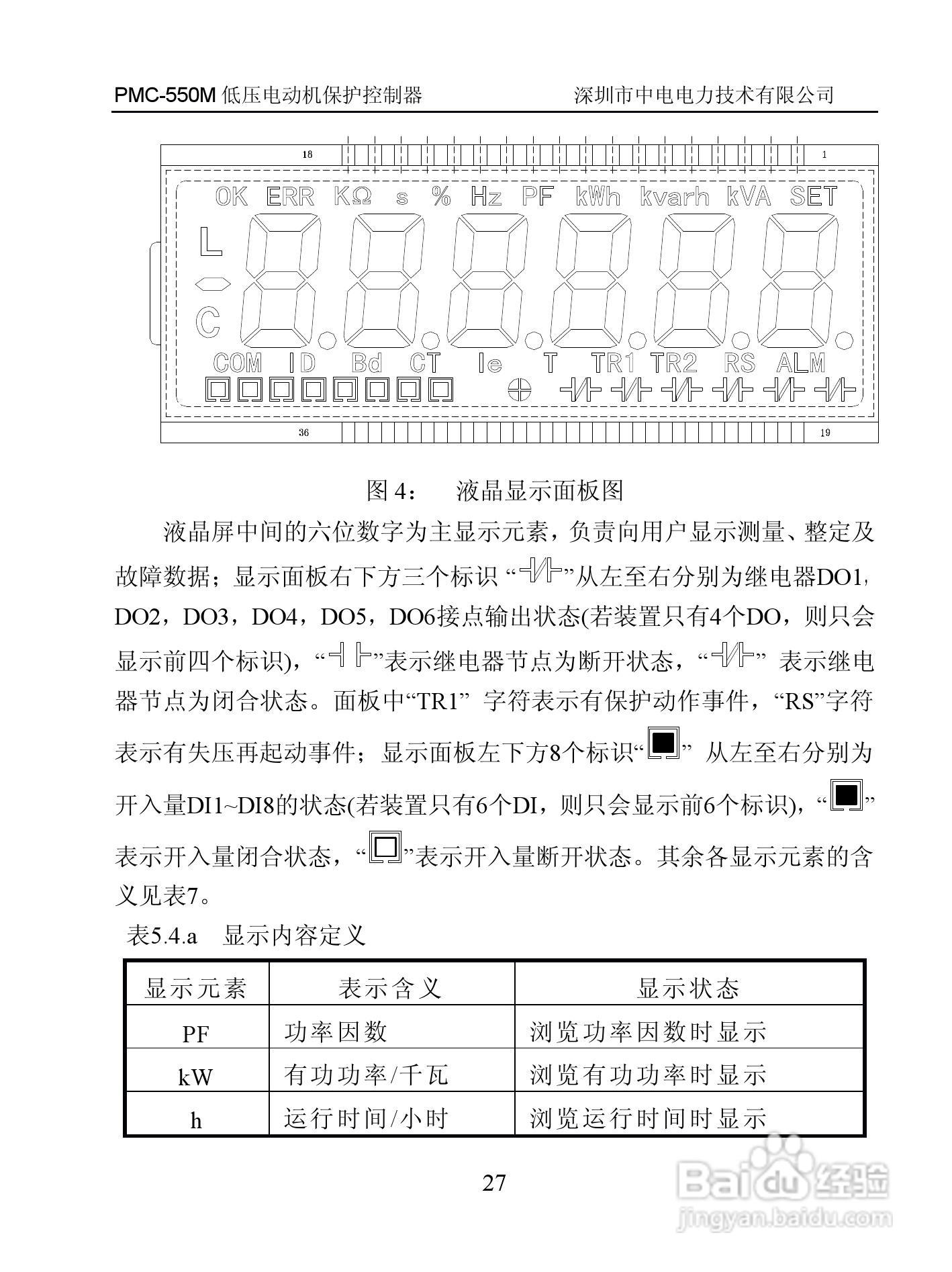 PMC-550M 低压电动机保护控制器　　深圳市中电电力技术有限公司

18　　1

OK ERR KΩ s % Hz PF kWh kvarh kVA SET

L

C

COM ID Bd CT Ie T TR1 TR2 RS ALM

36　　19

图 4：　液晶显示面板图

液晶屏中间的六位数字为主显示元素，负责向用户显示测量、整定及故障数据；显示面板右下方三个标识 “”从左至右分别为继电器DO1，DO2，DO3，DO4，DO5，DO6接点输出状态(若装置只有4个DO，则只会显示前四个标识)，“”表示继电器节点为断开状态，“” 表示继电器节点为闭合状态。面板中“TR1” 字符表示有保护动作事件，“RS”字符表示有失压再起动事件；显示面板左下方8个标识“” 从左至右分别为开入量DI1~DI8的状态(若装置只有6个DI，则只会显示前6个标识)，“”表示开入量闭合状态，“”表示开入量断开状态。其余各显示元素的含义见表7。

表5.4.a　显示内容定义

| 显示元素 | 表示含义 | 显示状态 |
|---|---|---|
| PF | 功率因数 | 浏览功率因数时显示 |
| kW | 有功功率/千瓦 | 浏览有功功率时显示 |
| h | 运行时间/小时 | 浏览运行时间时显示 |

27

Baidu 经验
jingyan.baidu.com